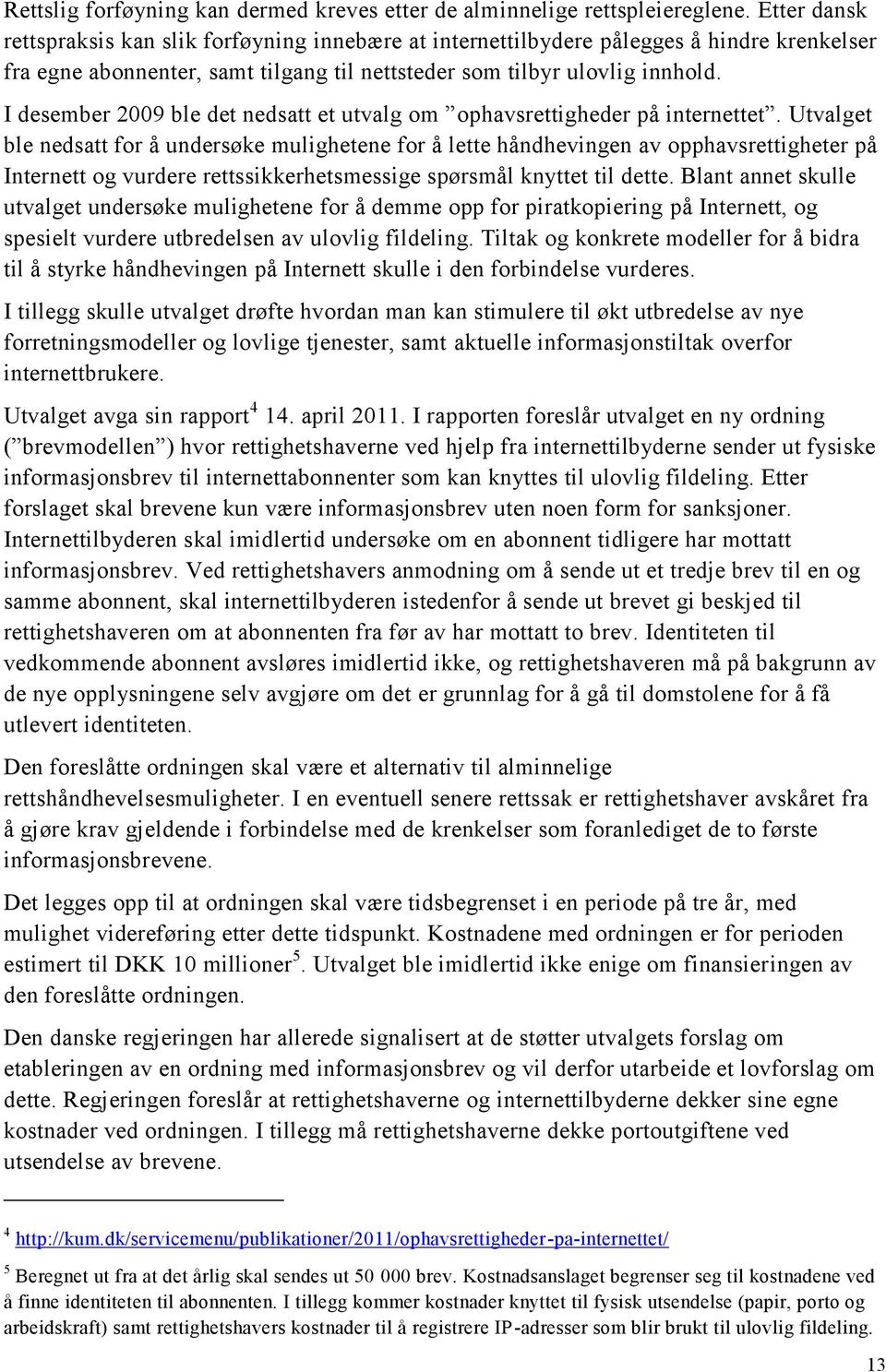 Rettslig forføyning kan dermed kreves etter de alminnelige rettspleiereglene. Etter dansk rettspraksis kan slik forføyning innebære at internettilbydere pålegges å hindre krenkelser fra egne abonnenter, samt tilgang til nettsteder som tilbyr ulovlig innhold.

I desember 2009 ble det nedsatt et utvalg om ”ophavsrettigheder på internettet”. Utvalget ble nedsatt for å undersøke mulighetene for å lette håndhevingen av opphavsrettigheter på Internett og vurdere rettssikkerhetsmessige spørsmål knyttet til dette. Blant annet skulle utvalget undersøke mulighetene for å demme opp for piratkopiering på Internett, og spesielt vurdere utbredelsen av ulovlig fildeling. Tiltak og konkrete modeller for å bidra til å styrke håndhevingen på Internett skulle i den forbindelse vurderes.

I tillegg skulle utvalget drøfte hvordan man kan stimulere til økt utbredelse av nye forretningsmodeller og lovlige tjenester, samt aktuelle informasjonstiltak overfor internettbrukere.

Utvalget avga sin rapport$^4$ 14. april 2011. I rapporten foreslår utvalget en ny ordning (”brevmodellen”) hvor rettighetshaverne ved hjelp fra internettilbyderne sender ut fysiske informasjonsbrev til internettabonnenter som kan knyttes til ulovlig fildeling. Etter forslaget skal brevene kun være informasjonsbrev uten noen form for sanksjoner. Internettilbyderen skal imidlertid undersøke om en abonnent tidligere har mottatt informasjonsbrev. Ved rettighetshavers anmodning om å sende ut et tredje brev til en og samme abonnent, skal internettilbyderen istedenfor å sende ut brevet gi beskjed til rettighetshaveren om at abonnenten fra før av har mottatt to brev. Identiteten til vedkommende abonnent avsløres imidlertid ikke, og rettighetshaveren må på bakgrunn av de nye opplysningene selv avgjøre om det er grunnlag for å gå til domstolene for å få utlevert identiteten.

Den foreslåtte ordningen skal være et alternativ til alminnelige rettshåndhevelsesmuligheter. I en eventuell senere rettssak er rettighetshaver avskåret fra å gjøre krav gjeldende i forbindelse med de krenkelser som foranlediget de to første informasjonsbrevene.

Det legges opp til at ordningen skal være tidsbegrenset i en periode på tre år, med mulighet videreføring etter dette tidspunkt. Kostnadene med ordningen er for perioden estimert til DKK 10 millioner$^5$. Utvalget ble imidlertid ikke enige om finansieringen av den foreslåtte ordningen.

Den danske regjeringen har allerede signalisert at de støtter utvalgets forslag om etableringen av en ordning med informasjonsbrev og vil derfor utarbeide et lovforslag om dette. Regjeringen foreslår at rettighetshaverne og internettilbyderne dekker sine egne kostnader ved ordningen. I tillegg må rettighetshaverne dekke portoutgiftene ved utsendelse av brevene.

$^4$ http://kum.dk/servicemenu/publikationer/2011/ophavsrettigheder-pa-internettet/

$^5$ Beregnet ut fra at det årlig skal sendes ut 50 000 brev. Kostnadsanslaget begrenser seg til kostnadene ved å finne identiteten til abonnenten. I tillegg kommer kostnader knyttet til fysisk utsendelse (papir, porto og arbeidskraft) samt rettighetshavers kostnader til å registrere IP-adresser som blir brukt til ulovlig fildeling.

13